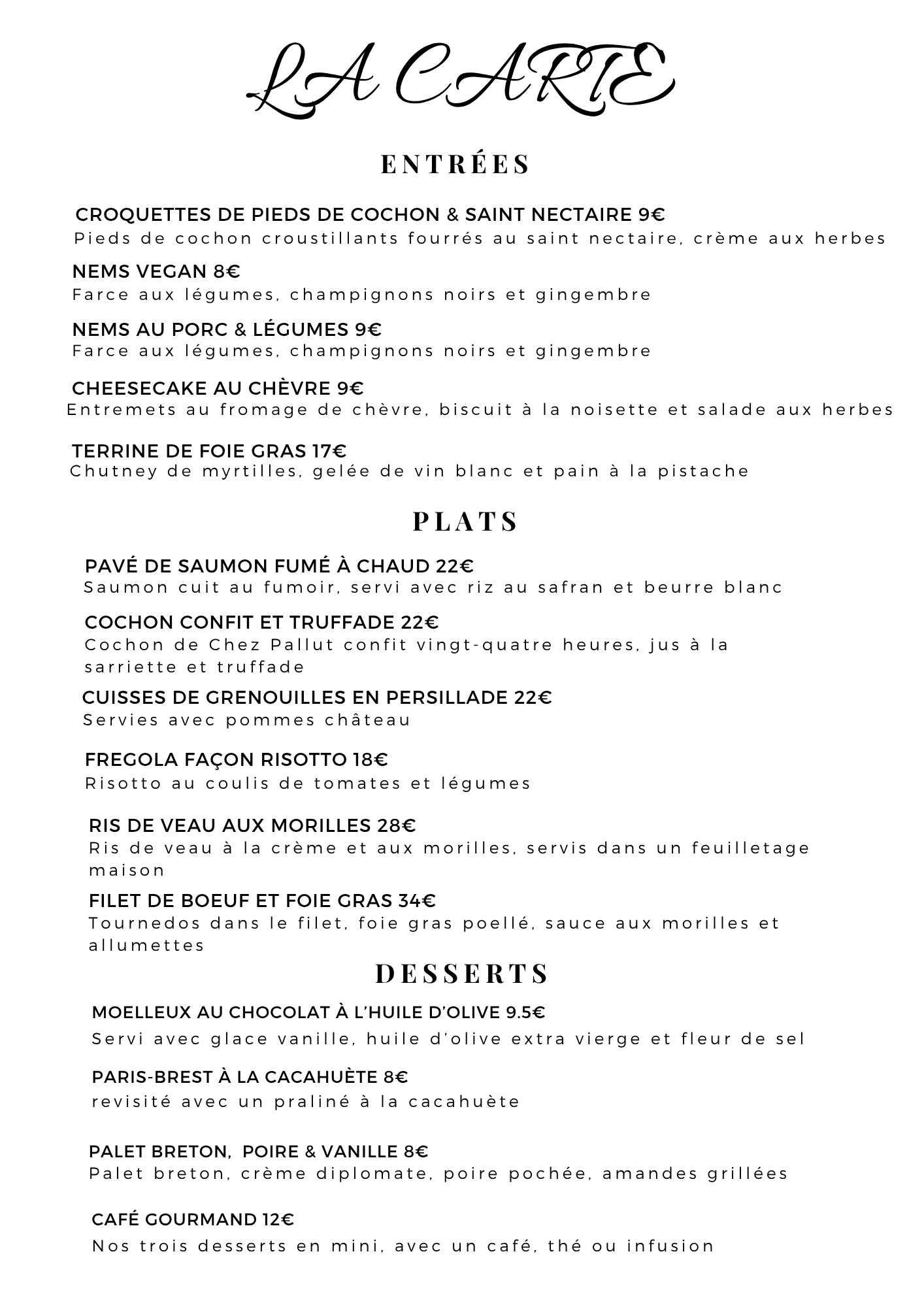 LA CARTE

ENTRÉES

CROQUETTES DE PIEDS DE COCHON & SAINT NECTAIRE 9€
Pieds de cochon croustillants fourrés au saint nectaire, crème aux herbes

NEMS VEGAN 8€
Farce aux légumes, champignons noirs et gingembre

NEMS AU PORC & LÉGUMES 9€
Farce aux légumes, champignons noirs et gingembre

CHEESECAKE AU CHÈVRE 9€
Entremets au fromage de chèvre, biscuit à la noisette et salade aux herbes

TERRINE DE FOIE GRAS 17€
Chutney de myrtilles, gelée de vin blanc et pain à la pistache

PLATS

PAVÉ DE SAUMON FUMÉ À CHAUD 22€
Saumon cuit au fumoir, servi avec riz au safran et beurre blanc

COCHON CONFIT ET TRUFFADE 22€
Cochon de Chez Pallut confit vingt-quatre heures, jus à la sarriette et truffade

CUISSES DE GRENOUILLES EN PERSILLADE 22€
Servies avec pommes château

FREGOLA FAÇON RISOTTO 18€
Risotto au coulis de tomates et légumes

RIS DE VEAU AUX MORILLES 28€
Ris de veau à la crème et aux morilles, servis dans un feuilletage maison

FILET DE BOEUF ET FOIE GRAS 34€
Tournedos dans le filet, foie gras poellé, sauce aux morilles et allumettes

DESSERTS

MOELLEUX AU CHOCOLAT À L'HUILE D'OLIVE 9.5€
Servi avec glace vanille, huile d'olive extra vierge et fleur de sel

PARIS-BREST À LA CACAHUÈTE 8€
revisité avec un praliné à la cacahuète

PALET BRETON, POIRE & VANILLE 8€
Palet breton, crème diplomate, poire pochée, amandes grillées

CAFÉ GOURMAND 12€
Nos trois desserts en mini, avec un café, thé ou infusion